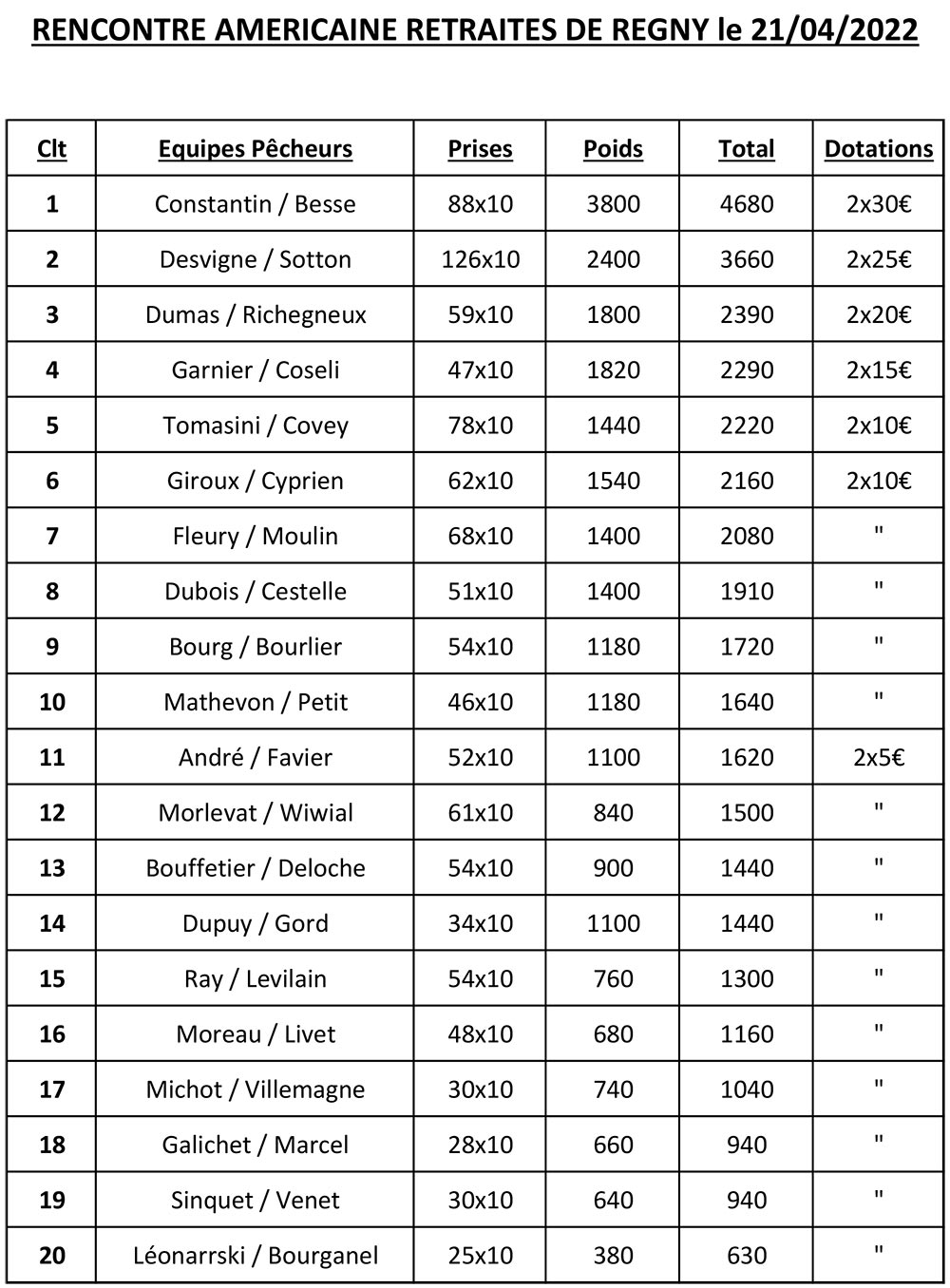 RENCONTRE AMERICAINE RETRAITES DE REGNY le 21/04/2022

| Clt | Equipes Pêcheurs | Prises | Poids | Total | Dotations |
|---|---|---|---|---|---|
| 1 | Constantin / Besse | 88x10 | 3800 | 4680 | 2x30€ |
| 2 | Desvigne / Sotton | 126x10 | 2400 | 3660 | 2x25€ |
| 3 | Dumas / Richegneux | 59x10 | 1800 | 2390 | 2x20€ |
| 4 | Garnier / Coseli | 47x10 | 1820 | 2290 | 2x15€ |
| 5 | Tomasini / Covey | 78x10 | 1440 | 2220 | 2x10€ |
| 6 | Giroux / Cyprien | 62x10 | 1540 | 2160 | 2x10€ |
| 7 | Fleury / Moulin | 68x10 | 1400 | 2080 | " |
| 8 | Dubois / Cestelle | 51x10 | 1400 | 1910 | " |
| 9 | Bourg / Bourlier | 54x10 | 1180 | 1720 | " |
| 10 | Mathevon / Petit | 46x10 | 1180 | 1640 | " |
| 11 | André / Favier | 52x10 | 1100 | 1620 | 2x5€ |
| 12 | Morlevat / Wiwial | 61x10 | 840 | 1500 | " |
| 13 | Bouffetier / Deloche | 54x10 | 900 | 1440 | " |
| 14 | Dupuy / Gord | 34x10 | 1100 | 1440 | " |
| 15 | Ray / Levilain | 54x10 | 760 | 1300 | " |
| 16 | Moreau / Livet | 48x10 | 680 | 1160 | " |
| 17 | Michot / Villemagne | 30x10 | 740 | 1040 | " |
| 18 | Galichet / Marcel | 28x10 | 660 | 940 | " |
| 19 | Sinquet / Venet | 30x10 | 640 | 940 | " |
| 20 | Léonarrski / Bourganel | 25x10 | 380 | 630 | " |